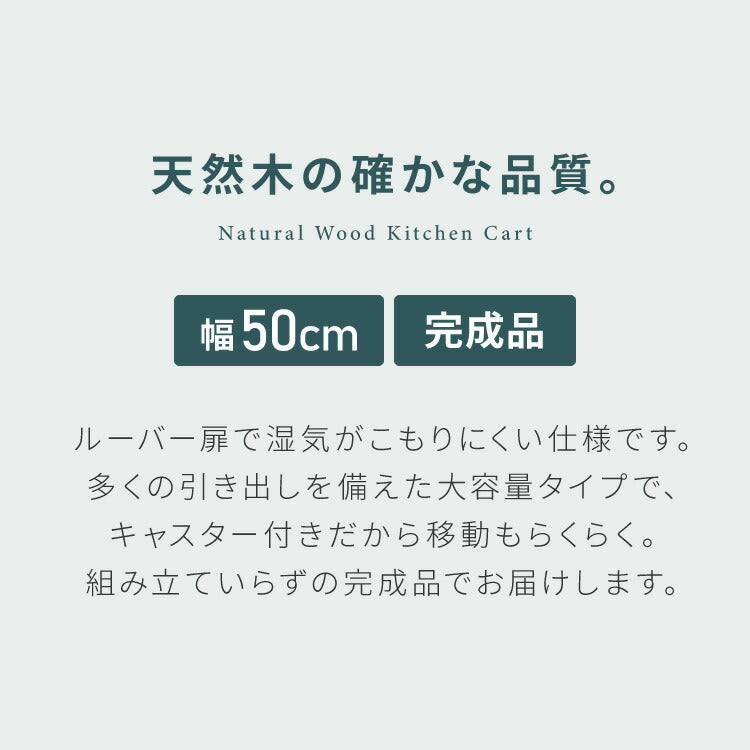 天然木の確かな品質。

Natural Wood Kitchen Cart

幅50cm

完成品

ルーバー扉で湿気がこもりにくい仕様です。
多くの引き出しを備えた大容量タイプで、
キャスター付きだから移動もらくらく。
組み立ていらずの完成品でお届けします。